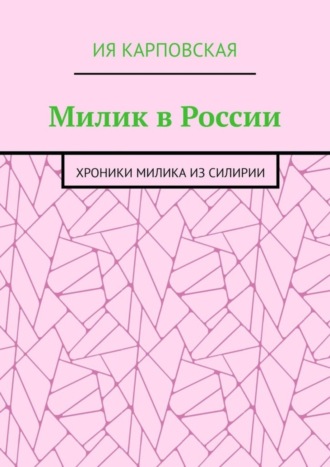 ИЯ КАРПОВСКАЯ

Милик в России

ХРОНИКИ МИЛИКА ИЗ СИЛИРИИ